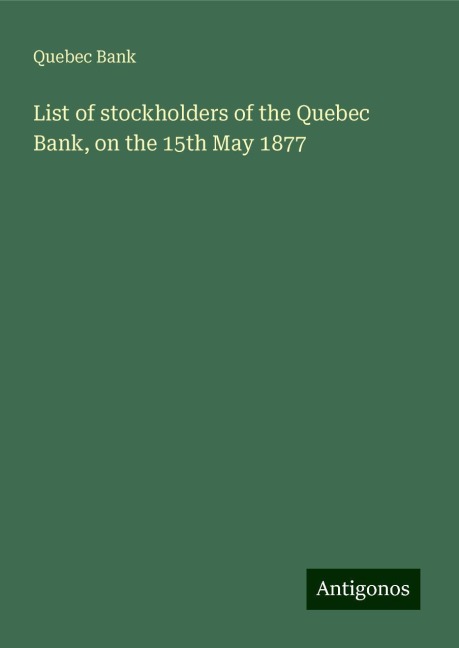 Quebec Bank

List of stockholders of the Quebec Bank, on the 15th May 1877

Antigonos